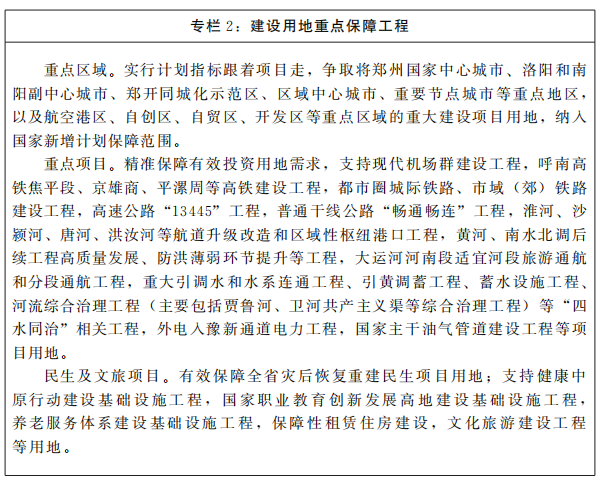 专栏 2：建设用地重点保障工程

重点区域。实行计划指标跟着项目走，争取将郑州国家中心城市、洛阳和南阳副中心城市、郑开同城化示范区、区域中心城市、重要节点城市等重点地区，以及航空港区、自创区、自贸区、开发区等重点区域的重大建设项目用地，纳入国家新增计划保障范围。

重点项目。精准保障有效投资用地需求，支持现代机场群建设工程，呼南高铁焦平段、京雄商、平漯周等高铁建设工程，都市圈城际铁路、市域（郊）铁路建设工程，高速公路“13445”工程，普通干线公路“畅通畅连”工程，淮河、沙颍河、唐河、洪汝河等航道升级改造和区域性枢纽港口工程，黄河、南水北调后续工程高质量发展、防洪薄弱环节提升等工程，大运河河南段适宜河段旅游通航和分段通航工程，重大引调水和水系连通工程、引黄调蓄工程、蓄水设施工程、河流综合治理工程（主要包括贾鲁河、卫河共产主义渠等综合治理工程）等“四水同治”相关工程，外电入豫新通道电力工程，国家主干油气管道建设工程等项目用地。

民生及文旅项目。有效保障全省灾后恢复重建民生项目用地；支持健康中原行动建设基础设施工程，国家职业教育创新发展高地建设基础设施工程，养老服务体系建设基础设施工程，保障性租赁住房建设，文化旅游建设工程等用地。